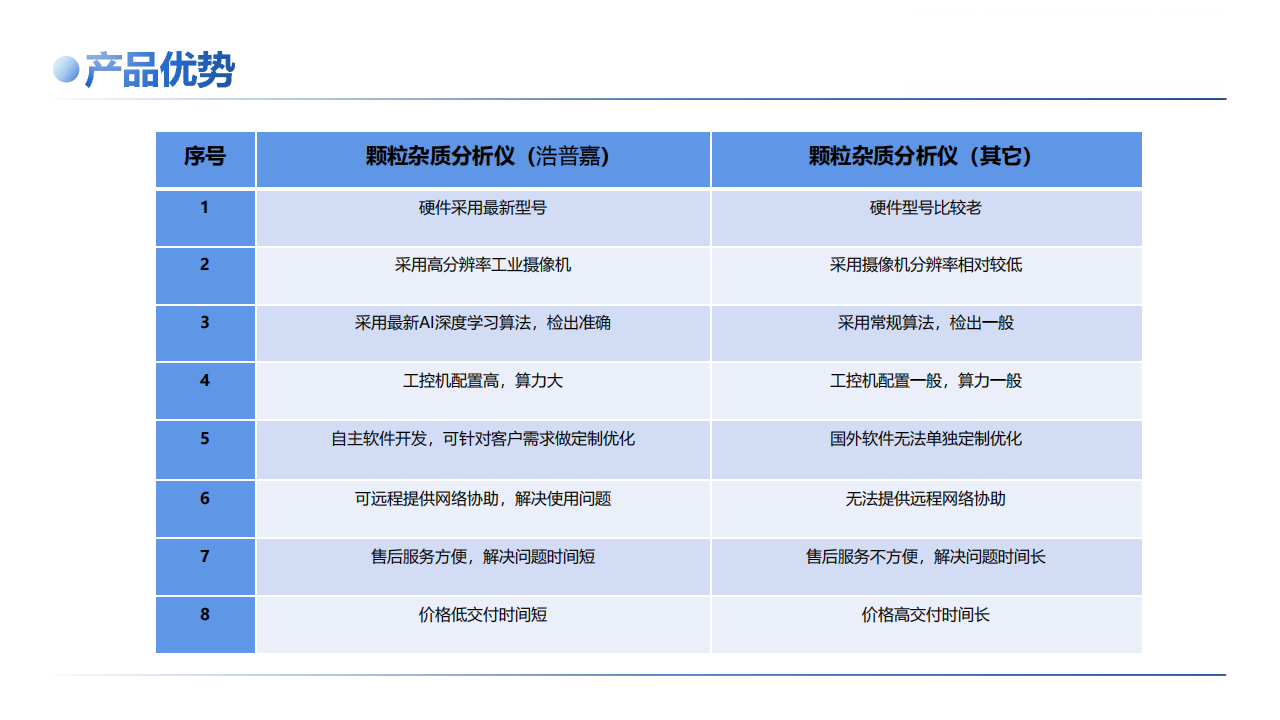 产品优势

| 序号 | 颗粒杂质分析仪（浩普嘉） | 颗粒杂质分析仪（其它） |
|---|---|---|
| 1 | 硬件采用最新型号 | 硬件型号比较老 |
| 2 | 采用高分辨率工业摄像机 | 采用摄像机分辨率相对较低 |
| 3 | 采用最新AI深度学习算法，检出准确 | 采用常规算法，检出一般 |
| 4 | 工控机配置高，算力大 | 工控机配置一般，算力一般 |
| 5 | 自主软件开发，可针对客户需求做定制优化 | 国外软件无法单独定制优化 |
| 6 | 可远程提供网络协助，解决使用问题 | 无法提供远程网络协助 |
| 7 | 售后服务方便，解决问题时间短 | 售后服务不方便，解决问题时间长 |
| 8 | 价格低交付时间短 | 价格高交付时间长 |